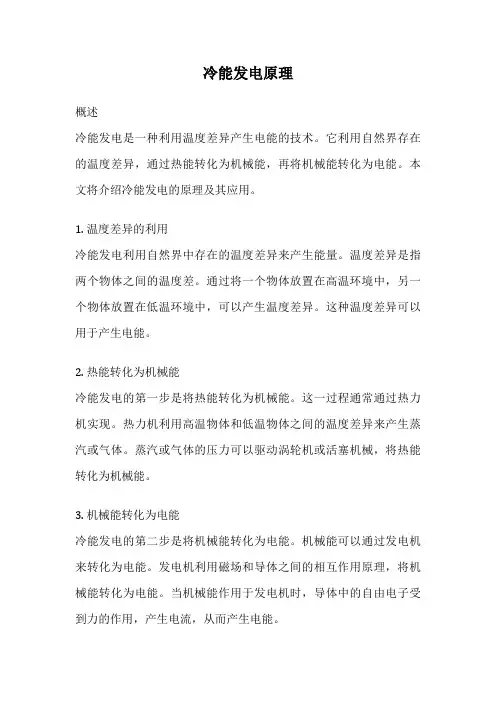 冷能发电原理

概述

冷能发电是一种利用温度差异产生电能的技术。它利用自然界存在的温度差异，通过热能转化为机械能，再将机械能转化为电能。本文将介绍冷能发电的原理及其应用。

1. 温度差异的利用

冷能发电利用自然界中存在的温度差异来产生能量。温度差异是指两个物体之间的温度差。通过将一个物体放置在高温环境中，另一个物体放置在低温环境中，可以产生温度差异。这种温度差异可以用于产生电能。

2. 热能转化为机械能

冷能发电的第一步是将热能转化为机械能。这一过程通常通过热力机实现。热力机利用高温物体和低温物体之间的温度差异来产生蒸汽或气体。蒸汽或气体的压力可以驱动涡轮机或活塞机械，将热能转化为机械能。

3. 机械能转化为电能

冷能发电的第二步是将机械能转化为电能。机械能可以通过发电机来转化为电能。发电机利用磁场和导体之间的相互作用原理，将机械能转化为电能。当机械能作用于发电机时，导体中的自由电子受到力的作用，产生电流，从而产生电能。